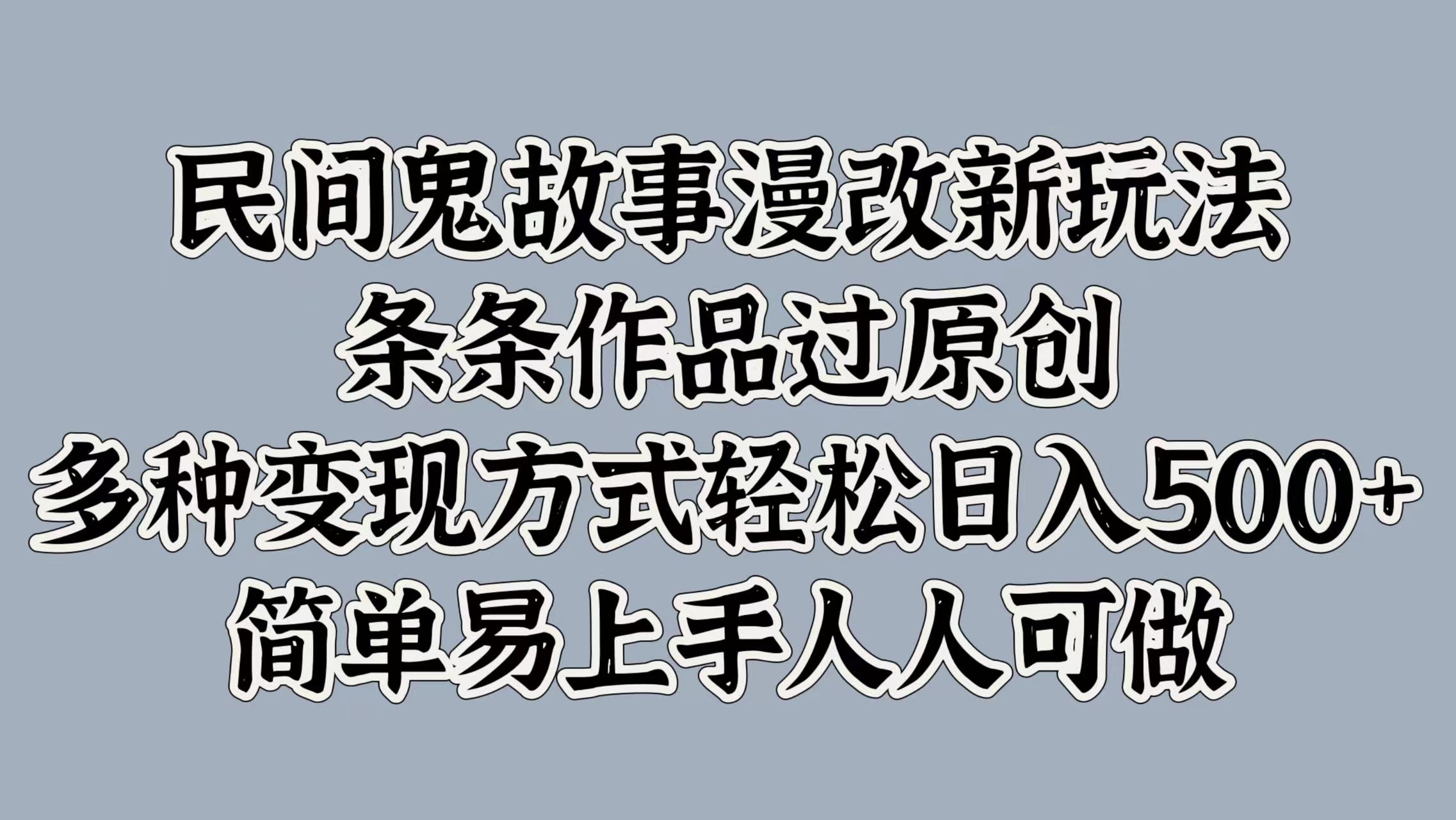 民间鬼故事漫改新玩法
条条作品过原创
多种变现方式轻松日入500+
简单易上手人人可做